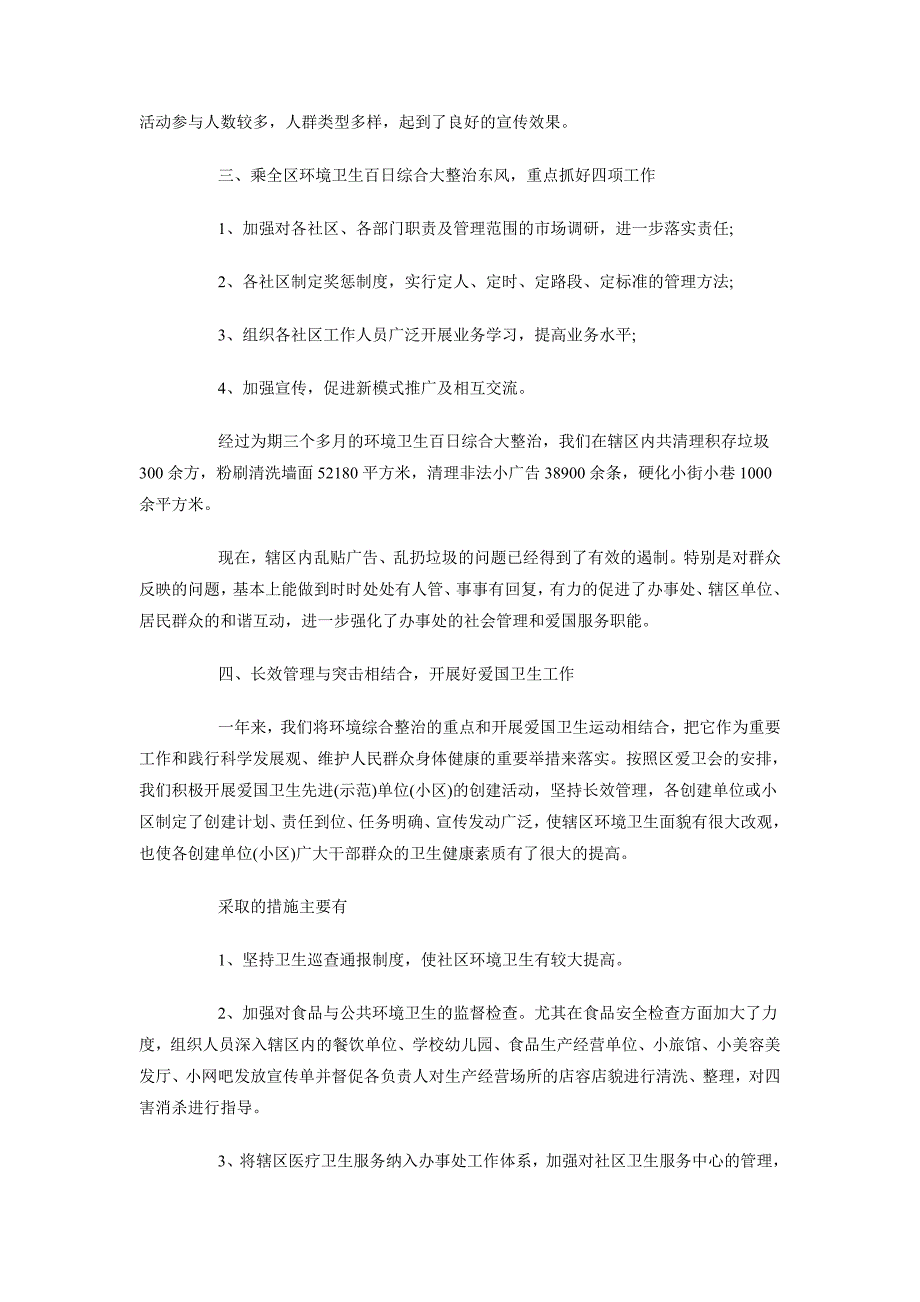 活动参与人数较多，人群类型多样，起到了良好的宣传效果。

三、乘全区环境卫生百日综合大整治东风，重点抓好四项工作

1、加强对各社区、各部门职责及管理范围的市场调研，进一步落实责任;

2、各社区制定奖惩制度，实行定人、定时、定路段、定标准的管理方法;

3、组织各社区工作人员广泛开展业务学习，提高业务水平;

4、加强宣传，促进新模式推广及相互交流。

经过为期三个多月的环境卫生百日综合大整治，我们在辖区内共清理积存垃圾300余方，粉刷清洗墙面52180平方米，清理非法小广告38900余条，硬化小街小巷1000余平方米。

现在，辖区内乱贴广告、乱扔垃圾的问题已经得到了有效的遏制。特别是对群众反映的问题，基本上能做到时时处处有人管、事事有回复，有力的促进了办事处、辖区单位、居民群众的和谐互动，进一步强化了办事处的社会管理和爱国服务职能。

四、长效管理与突击相结合，开展好爱国卫生工作

一年来，我们将环境综合整治的重点和开展爱国卫生运动相结合，把它作为重要工作和践行科学发展观、维护人民群众身体健康的重要举措来落实。按照区爱卫会的安排，我们积极开展爱国卫生先进(示范)单位(小区)的创建活动，坚持长效管理，各创建单位或小区制定了创建计划、责任到位、任务明确、宣传发动广泛，使辖区环境卫生面貌有很大改观，也使各创建单位(小区)广大干部群众的卫生健康素质有了很大的提高。

采取的措施主要有

1、坚持卫生巡查通报制度，使社区环境卫生有较大提高。

2、加强对食品与公共环境卫生的监督检查。尤其在食品安全检查方面加大了力度，组织人员深入辖区内的餐饮单位、学校幼儿园、食品生产经营单位、小旅馆、小美容美发厅、小网吧发放宣传单并督促各负责人对生产经营场所的店容店貌进行清洗、整理，对四害消杀进行指导。

3、将辖区医疗卫生服务纳入办事处工作体系，加强对社区卫生服务中心的管理，